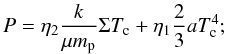 $P = \eta_2 \frac{k}{\mu m_{\mathrm{p}}} \Sigma T_{\mathrm{c}} + \eta_1 \frac{2}{3} a T_{\mathrm{c}}^4;$